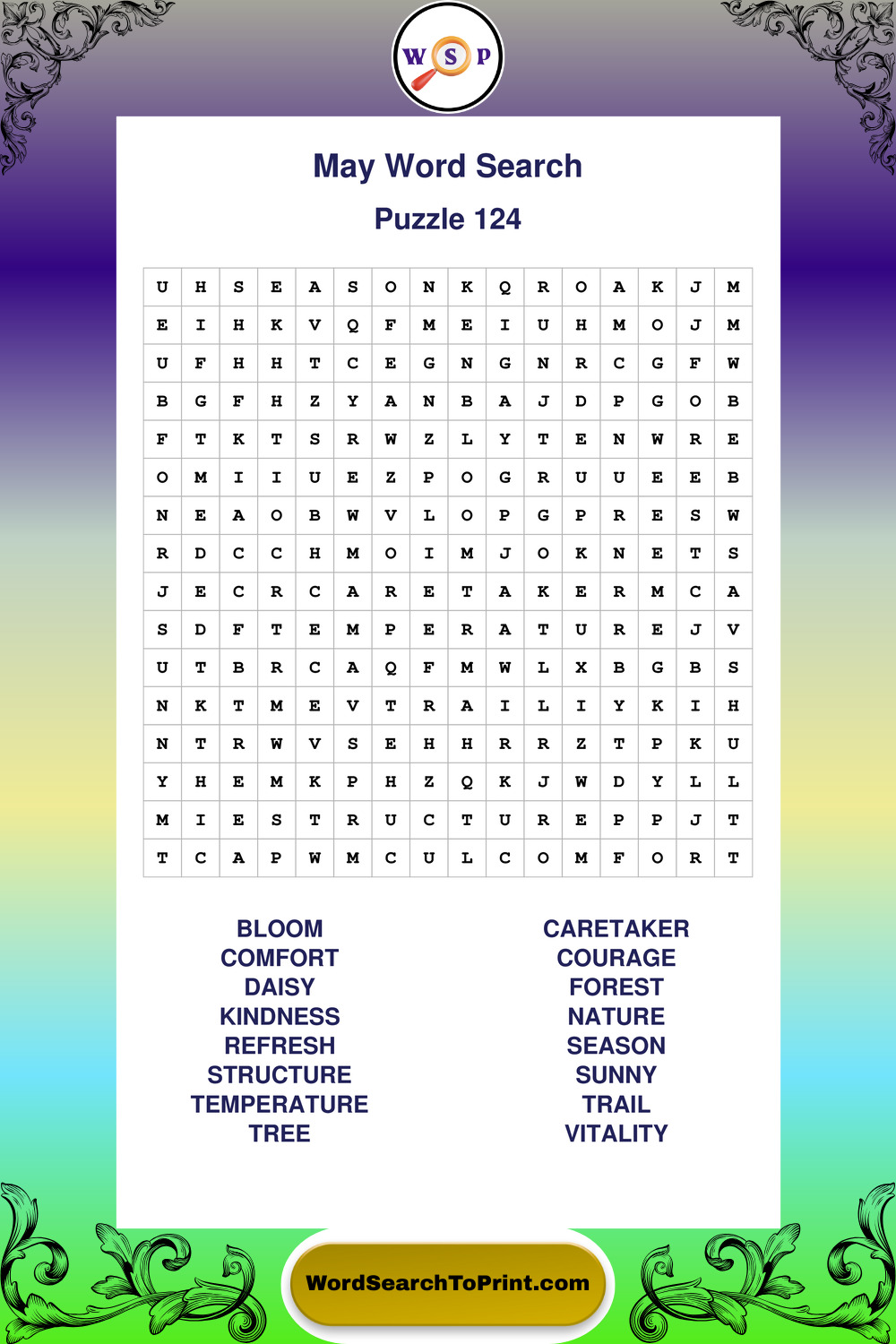 W S P

May Word Search

Puzzle 124

| U | H | S | E | A | S | O | N | K | Q | R | O | A | K | J | M |
|---|---|---|---|---|---|---|---|---|---|---|---|---|---|---|---|
| E | I | H | K | V | Q | F | M | E | I | U | H | M | O | J | M |
| U | F | H | H | T | C | E | G | N | G | N | R | C | G | F | W |
| B | G | F | H | Z | Y | A | N | B | A | J | D | P | G | O | B |
| F | T | K | T | S | R | W | Z | L | Y | T | E | N | W | R | E |
| O | M | I | I | U | E | Z | P | O | G | R | U | U | E | E | B |
| N | E | A | O | B | W | V | L | O | P | G | P | R | E | S | W |
| R | D | C | C | H | M | O | I | M | J | O | K | N | E | T | S |
| J | E | C | R | C | A | R | E | T | A | K | E | R | M | C | A |
| S | D | F | T | E | M | P | E | R | A | T | U | R | E | J | V |
| U | T | B | R | C | A | Q | F | M | W | L | X | B | G | B | S |
| N | K | T | M | E | V | T | R | A | I | L | I | Y | K | I | H |
| N | T | R | W | V | S | E | H | H | R | R | Z | T | P | K | U |
| Y | H | E | M | K | P | H | Z | Q | K | J | W | D | Y | L | L |
| M | I | E | S | T | R | U | C | T | U | R | E | P | P | J | T |
| T | C | A | P | W | M | C | U | L | C | O | M | F | O | R | T |

BLOOM
COMFORT
DAISY
KINDNESS
REFRESH
STRUCTURE
TEMPERATURE
TREE

CARETAKER
COURAGE
FOREST
NATURE
SEASON
SUNNY
TRAIL
VITALITY

WordSearchToPrint.com